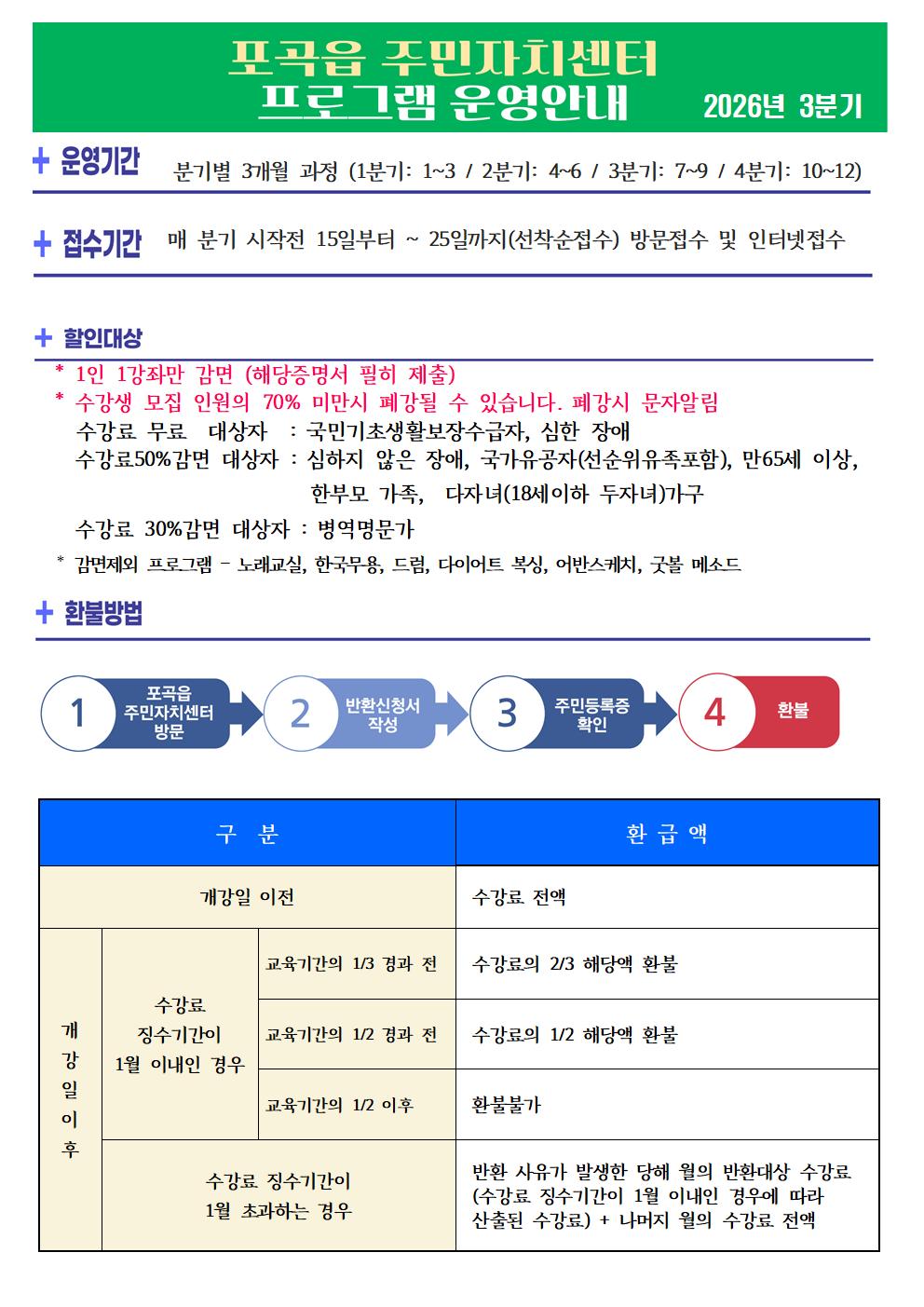 포곡읍 주민자치센터
프로그램 운영안내
2026년 3분기

+ 운영기간 분기별 3개월 과정 (1분기: 1~3 / 2분기: 4~6 / 3분기: 7~9 / 4분기: 10~12)

+ 접수기간 매 분기 시작전 15일부터 ~ 25일까지(선착순접수) 방문접수 및 인터넷접수

+ 할인대상

* 1인 1강좌만 감면 (해당증명서 필히 제출)
* 수강생 모집 인원의 70% 미만시 폐강될 수 있습니다. 폐강시 문자알림

수강료 무료 대상자 : 국민기초생활보장수급자, 심한 장애
수강료50%감면 대상자 : 심하지 않은 장애, 국가유공자(선순위유족포함), 만65세 이상, 한부모 가족, 다자녀(18세이하 두자녀)가구
수강료 30%감면 대상자 : 병역명문가

* 감면제외 프로그램 - 노래교실, 한국무용, 드럼, 다이어트 복싱, 어반스케치, 굿볼 메소드

+ 환불방법

1 포곡읍 주민자치센터 방문
2 반환신청서 작성
3 주민등록증 확인
4 환불

| 구 분 | | | 환 급 액 |
|---|---|---|---|
| 개강일 이전 | | | 수강료 전액 |
| 개강일이후 | 수강료 징수기간이 1월 이내인 경우 | 교육기간의 1/3 경과 전 | 수강료의 2/3 해당액 환불 |
| | | 교육기간의 1/2 경과 전 | 수강료의 1/2 해당액 환불 |
| | | 교육기간의 1/2 이후 | 환불불가 |
| | 수강료 징수기간이 1월 초과하는 경우 | | 반환 사유가 발생한 당해 월의 반환대상 수강료 (수강료 징수기간이 1월 이내인 경우에 따라 산출된 수강료) + 나머지 월의 수강료 전액 |